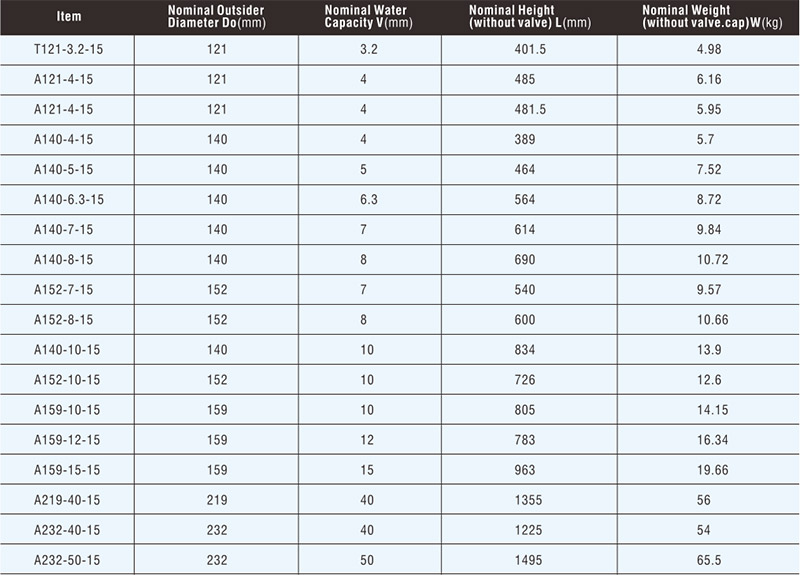 | Item | Nominal Outsider Diameter Do(mm) | Nominal Water Capacity V(mm) | Nominal Height (without valve) L(mm) | Nominal Weight (without valve.cap)W(kg) |
|---|---|---|---|---|
| T121-3.2-15 | 121 | 3.2 | 401.5 | 4.98 |
| A121-4-15 | 121 | 4 | 485 | 6.16 |
| A121-4-15 | 121 | 4 | 481.5 | 5.95 |
| A140-4-15 | 140 | 4 | 389 | 5.7 |
| A140-5-15 | 140 | 5 | 464 | 7.52 |
| A140-6.3-15 | 140 | 6.3 | 564 | 8.72 |
| A140-7-15 | 140 | 7 | 614 | 9.84 |
| A140-8-15 | 140 | 8 | 690 | 10.72 |
| A152-7-15 | 152 | 7 | 540 | 9.57 |
| A152-8-15 | 152 | 8 | 600 | 10.66 |
| A140-10-15 | 140 | 10 | 834 | 13.9 |
| A152-10-15 | 152 | 10 | 726 | 12.6 |
| A159-10-15 | 159 | 10 | 805 | 14.15 |
| A159-12-15 | 159 | 12 | 783 | 16.34 |
| A159-15-15 | 159 | 15 | 963 | 19.66 |
| A219-40-15 | 219 | 40 | 1355 | 56 |
| A232-40-15 | 232 | 40 | 1225 | 54 |
| A232-50-15 | 232 | 50 | 1495 | 65.5 |